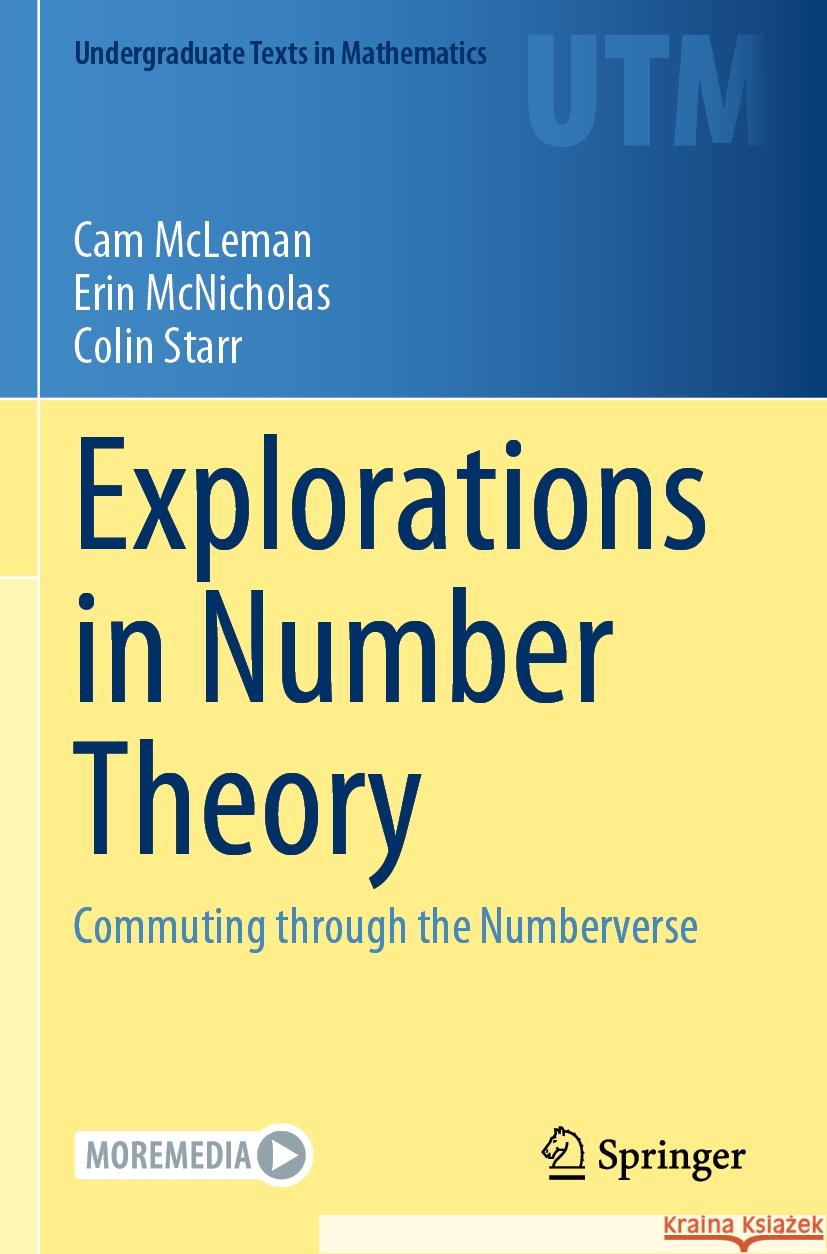 Undergraduate Texts in Mathematics

UTM

Cam McLeman
Erin McNicholas
Colin Starr

Explorations in Number Theory

Commuting through the Numberverse

MOREMEDIA

Springer